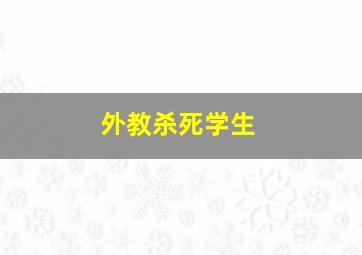 外教杀死学生